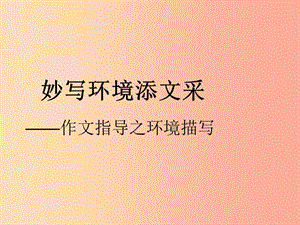 妙写环境添文采

——作文指导之环境描写